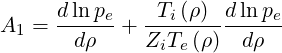 $A_1 = \frac{d \ln p_e}{d\rho} + \frac{T_i(\rho)}{Z_i T_e(\rho)} \frac{d \ln p_e}{d\rho}$